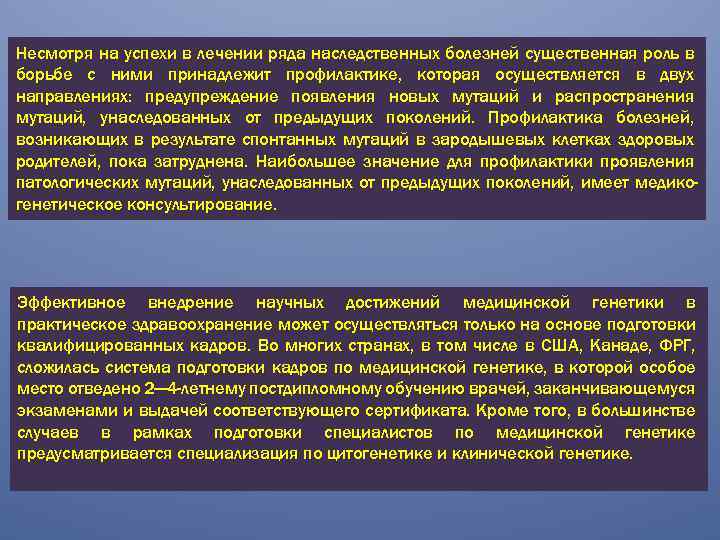 Несмотря на успехи в лечении ряда наследственных болезней существенная роль в борьбе с ними принадлежит профилактике, которая осуществляется в двух направлениях: предупреждение появления новых мутаций и распространения мутаций, унаследованных от предыдущих поколений. Профилактика болезней, возникающих в результате спонтанных мутаций в зародышевых клетках здоровых родителей, пока затруднена. Наибольшее значение для профилактики проявления патологических мутаций, унаследованных от предыдущих поколений, имеет медико-генетическое консультирование.

Эффективное внедрение научных достижений медицинской генетики в практическое здравоохранение может осуществляться только на основе подготовки квалифицированных кадров. Во многих странах, в том числе в США, Канаде, ФРГ, сложилась система подготовки кадров по медицинской генетике, в которой особое место отведено 2—4-летнему постдипломному обучению врачей, заканчивающемуся экзаменами и выдачей соответствующего сертификата. Кроме того, в большинстве случаев в рамках подготовки специалистов по медицинской генетике предусматривается специализация по цитогенетике и клинической генетике.